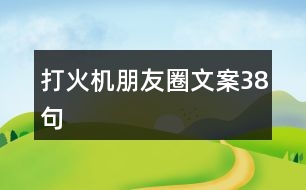 打火机朋友圈文案38句